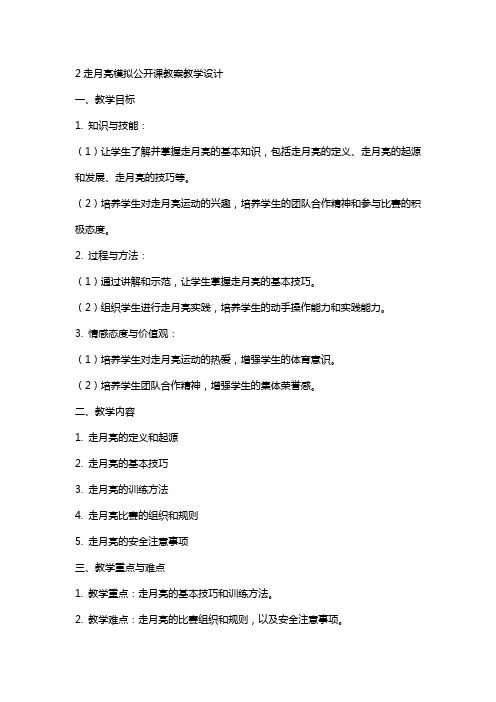 2 走月亮模拟公开课教案教学设计

一、教学目标

1. 知识与技能：

（1）让学生了解并掌握走月亮的基本知识，包括走月亮的定义、走月亮的起源和发展、走月亮的技巧等。

（2）培养学生对走月亮运动的兴趣，培养学生的团队合作精神和参与比赛的积极态度。

2. 过程与方法：

（1）通过讲解和示范，让学生掌握走月亮的基本技巧。

（2）组织学生进行走月亮实践，培养学生的动手操作能力和实践能力。

3. 情感态度与价值观：

（1）培养学生对走月亮运动的热爱，增强学生的体育意识。

（2）培养学生团队合作精神，增强学生的集体荣誉感。

二、教学内容

1. 走月亮的定义和起源

2. 走月亮的基本技巧

3. 走月亮的训练方法

4. 走月亮比赛的组织和规则

5. 走月亮的安全注意事项

三、教学重点与难点

1. 教学重点：走月亮的基本技巧和训练方法。

2. 教学难点：走月亮的比赛组织和规则，以及安全注意事项。